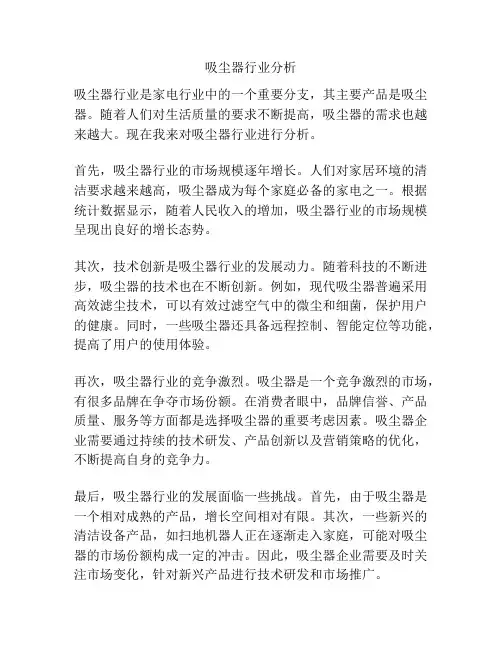 吸尘器行业分析

吸尘器行业是家电行业中的一个重要分支，其主要产品是吸尘器。随着人们对生活质量的要求不断提高，吸尘器的需求也越来越大。现在我来对吸尘器行业进行分析。

首先，吸尘器行业的市场规模逐年增长。人们对家居环境的清洁要求越来越高，吸尘器成为每个家庭必备的家电之一。根据统计数据显示，随着人民收入的增加，吸尘器行业的市场规模呈现出良好的增长态势。

其次，技术创新是吸尘器行业的发展动力。随着科技的不断进步，吸尘器的技术也在不断创新。例如，现代吸尘器普遍采用高效滤尘技术，可以有效过滤空气中的微尘和细菌，保护用户的健康。同时，一些吸尘器还具备远程控制、智能定位等功能，提高了用户的使用体验。

再次，吸尘器行业的竞争激烈。吸尘器是一个竞争激烈的市场，有很多品牌在争夺市场份额。在消费者眼中，品牌信誉、产品质量、服务等方面都是选择吸尘器的重要考虑因素。吸尘器企业需要通过持续的技术研发、产品创新以及营销策略的优化，不断提高自身的竞争力。

最后，吸尘器行业的发展面临一些挑战。首先，由于吸尘器是一个相对成熟的产品，增长空间相对有限。其次，一些新兴的清洁设备产品，如扫地机器人正在逐渐走入家庭，可能对吸尘器的市场份额构成一定的冲击。因此，吸尘器企业需要及时关注市场变化，针对新兴产品进行技术研发和市场推广。